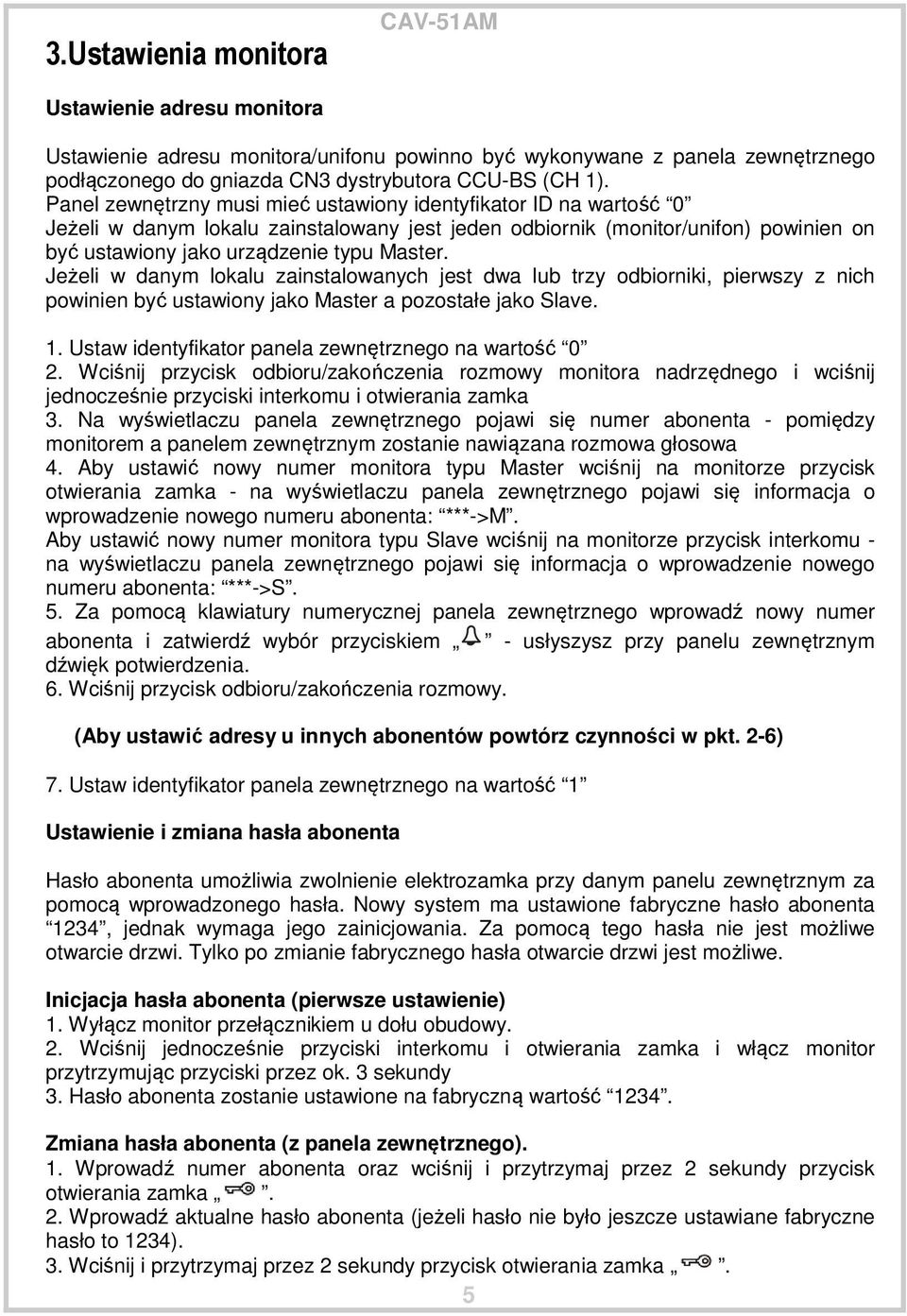 3.Ustawienia monitora

CAV-51AM

Ustawienie adresu monitora

Ustawienie adresu monitora/unifonu powinno być wykonywane z panela zewnętrznego podłączonego do gniazda CN3 dystrybutora CCU-BS (CH 1).
Panel zewnętrzny musi mieć ustawiony identyfikator ID na wartość "0"
Jeżeli w danym lokalu zainstalowany jest jeden odbiornik (monitor/unifon) powinien on być ustawiony jako urządzenie typu Master.
Jeżeli w danym lokalu zainstalowanych jest dwa lub trzy odbiorniki, pierwszy z nich powinien być ustawiony jako Master a pozostałe jako Slave.

1. Ustaw identyfikator panela zewnętrznego na wartość "0"
2. Wciśnij przycisk odbioru/zakończenia rozmowy monitora nadrzędnego i wciśnij jednocześnie przyciski interkomu i otwierania zamka
3. Na wyświetlaczu panela zewnętrznego pojawi się numer abonenta - pomiędzy monitorem a panelem zewnętrznym zostanie nawiązana rozmowa głosowa
4. Aby ustawić nowy numer monitora typu Master wciśnij na monitorze przycisk otwierania zamka - na wyświetlaczu panela zewnętrznego pojawi się informacja o wprowadzenie nowego numeru abonenta: "***->M".
Aby ustawić nowy numer monitora typu Slave wciśnij na monitorze przycisk interkomu - na wyświetlaczu panela zewnętrznego pojawi się informacja o wprowadzenie nowego numeru abonenta: "***->S".
5. Za pomocą klawiatury numerycznej panela zewnętrznego wprowadź nowy numer abonenta i zatwierdź wybór przyciskiem „ ” - usłyszysz przy panelu zewnętrznym dźwięk potwierdzenia.
6. Wciśnij przycisk odbioru/zakończenia rozmowy.

(Aby ustawić adresy u innych abonentów powtórz czynności w pkt. 2-6)

7. Ustaw identyfikator panela zewnętrznego na wartość "1"

Ustawienie i zmiana hasła abonenta

Hasło abonenta umożliwia zwolnienie elektrozamka przy danym panelu zewnętrznym za pomocą wprowadzonego hasła. Nowy system ma ustawione fabryczne hasło abonenta "1234", jednak wymaga jego zainicjowania. Za pomocą tego hasła nie jest możliwe otwarcie drzwi. Tylko po zmianie fabrycznego hasła otwarcie drzwi jest możliwe.

Inicjacja hasła abonenta (pierwsze ustawienie)
1. Wyłącz monitor przełącznikiem u dołu obudowy.
2. Wciśnij jednocześnie przyciski interkomu i otwierania zamka i włącz monitor przytrzymując przyciski przez ok. 3 sekundy
3. Hasło abonenta zostanie ustawione na fabryczną wartość "1234".

Zmiana hasła abonenta (z panela zewnętrznego).
1. Wprowadź numer abonenta oraz wciśnij i przytrzymaj przez 2 sekundy przycisk otwierania zamka „ ”.
2. Wprowadź aktualne hasło abonenta (jeżeli hasło nie było jeszcze ustawiane fabryczne hasło to 1234).
3. Wciśnij i przytrzymaj przez 2 sekundy przycisk otwierania zamka „ ”.

5